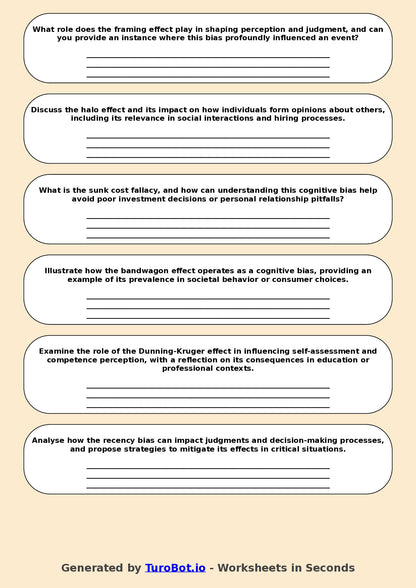 What role does the framing effect play in shaping perception and judgment, and can you provide an instance where this bias profoundly influenced an event?

Discuss the halo effect and its impact on how individuals form opinions about others, including its relevance in social interactions and hiring processes.

What is the sunk cost fallacy, and how can understanding this cognitive bias help avoid poor investment decisions or personal relationship pitfalls?

Illustrate how the bandwagon effect operates as a cognitive bias, providing an example of its prevalence in societal behavior or consumer choices.

Examine the role of the Dunning-Kruger effect in influencing self-assessment and competence perception, with a reflection on its consequences in education or professional contexts.

Analyse how the recency bias can impact judgments and decision-making processes, and propose strategies to mitigate its effects in critical situations.

Generated by TuroBot.io - Worksheets in Seconds